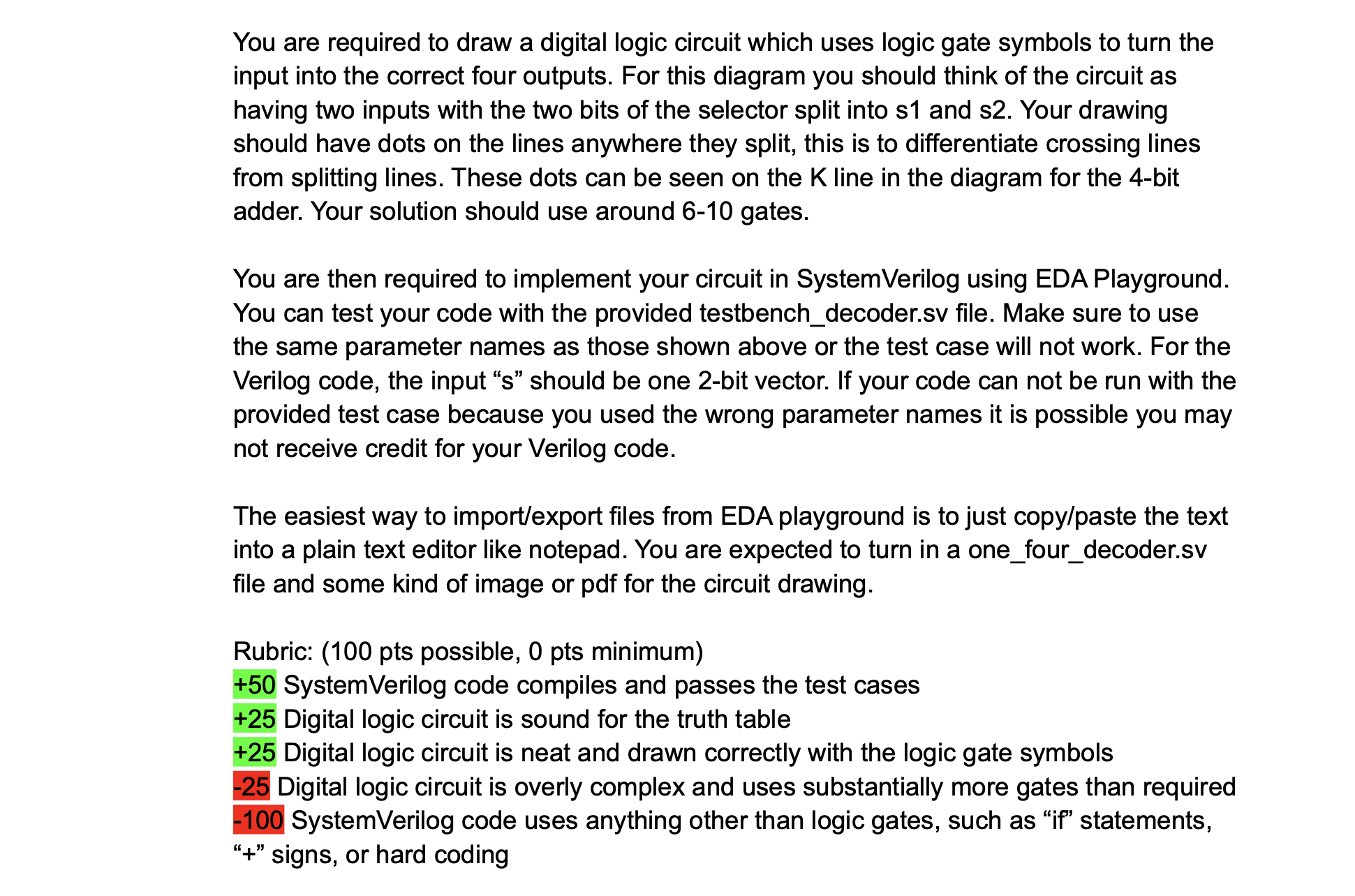 You are required to draw a digital logic circuit which uses logic gate symbols to turn the input into the correct four outputs. For this diagram you should think of the circuit as having two inputs with the two bits of the selector split into s1 and s2. Your drawing should have dots on the lines anywhere they split, this is to differentiate crossing lines from splitting lines. These dots can be seen on the K line in the diagram for the 4-bit adder. Your solution should use around 6-10 gates.

You are then required to implement your circuit in SystemVerilog using EDA Playground. You can test your code with the provided testbench_decoder.sv file. Make sure to use the same parameter names as those shown above or the test case will not work. For the Verilog code, the input “s” should be one 2-bit vector. If your code can not be run with the provided test case because you used the wrong parameter names it is possible you may not receive credit for your Verilog code.

The easiest way to import/export files from EDA playground is to just copy/paste the text into a plain text editor like notepad. You are expected to turn in a one_four_decoder.sv file and some kind of image or pdf for the circuit drawing.

Rubric: (100 pts possible, 0 pts minimum)
+50 SystemVerilog code compiles and passes the test cases
+25 Digital logic circuit is sound for the truth table
+25 Digital logic circuit is neat and drawn correctly with the logic gate symbols
-25 Digital logic circuit is overly complex and uses substantially more gates than required
-100 SystemVerilog code uses anything other than logic gates, such as “if” statements, “+” signs, or hard coding